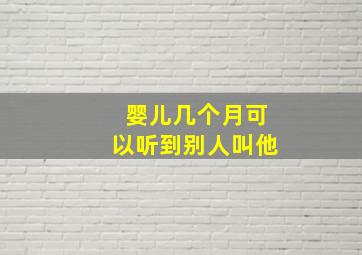 婴儿几个月可以听到别人叫他